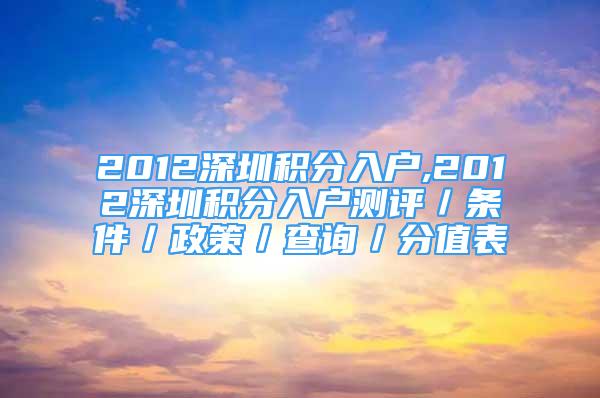 2012深圳积分入户,2012深圳积分入户测评／条件／政策／查询／分值表